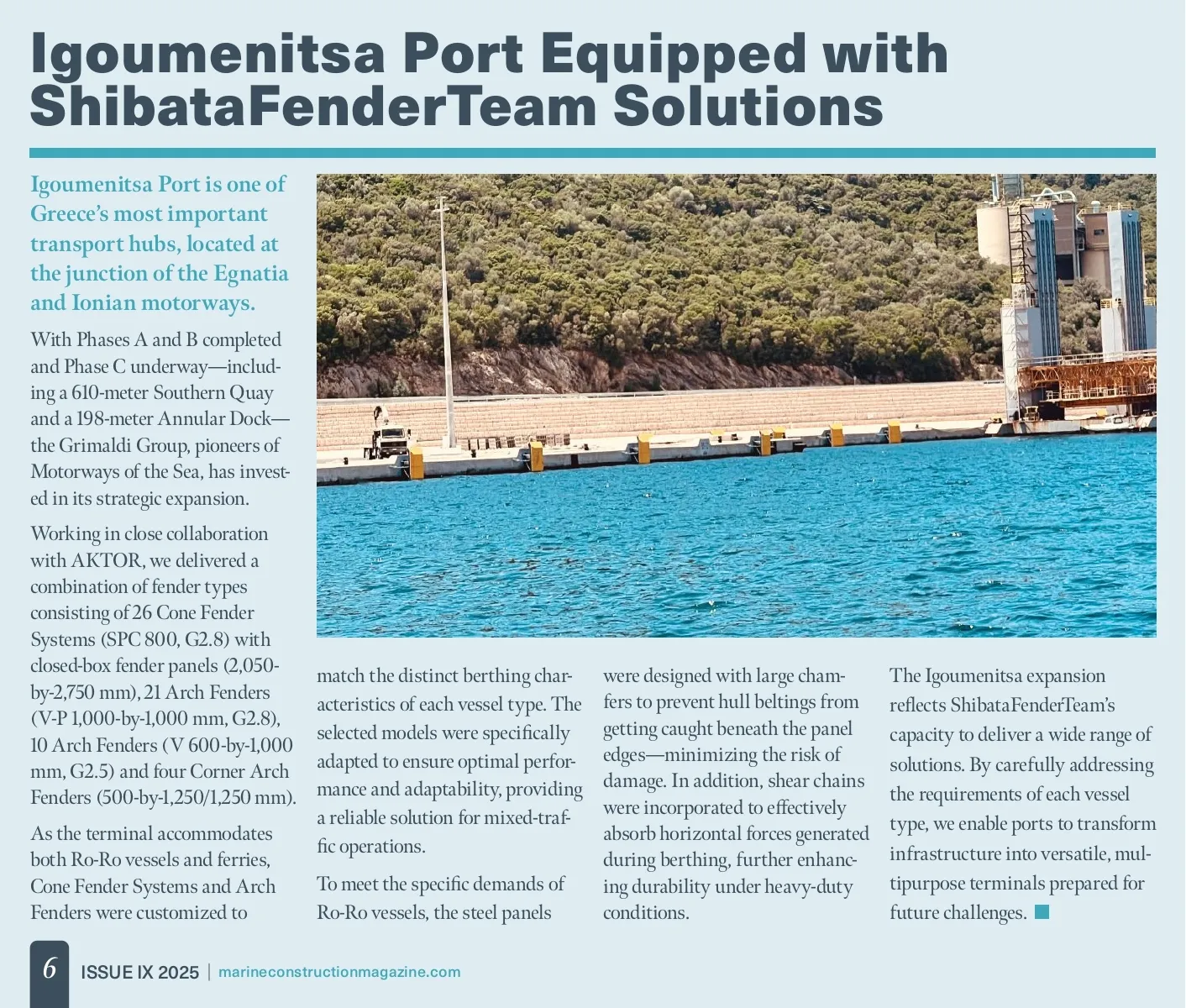 Igoumenitsa Port Equipped with ShibataFenderTeam Solutions

Igoumenitsa Port is one of Greece's most important transport hubs, located at the junction of the Egnatia and Ionian motorways.

With Phases A and B completed and Phase C underway—including a 610-meter Southern Quay and a 198-meter Annular Dock—the Grimaldi Group, pioneers of Motorways of the Sea, has invested in its strategic expansion.

Working in close collaboration with AKTOR, we delivered a combination of fender types consisting of 26 Cone Fender Systems (SPC 800, G2.8) with closed-box fender panels (2,050-by-2,750 mm), 21 Arch Fenders (V-P 1,000-by-1,000 mm, G2.8), 10 Arch Fenders (V 600-by-1,000 mm, G2.5) and four Corner Arch Fenders (500-by-1,250/1,250 mm).

As the terminal accommodates both Ro-Ro vessels and ferries, Cone Fender Systems and Arch Fenders were customized to match the distinct berthing characteristics of each vessel type. The selected models were specifically adapted to ensure optimal performance and adaptability, providing a reliable solution for mixed-traffic operations.

To meet the specific demands of Ro-Ro vessels, the steel panels were designed with large chamfers to prevent hull beltings from getting caught beneath the panel edges—minimizing the risk of damage. In addition, shear chains were incorporated to effectively absorb horizontal forces generated during berthing, further enhancing durability under heavy-duty conditions.

The Igoumenitsa expansion reflects ShibataFenderTeam's capacity to deliver a wide range of solutions. By carefully addressing the requirements of each vessel type, we enable ports to transform infrastructure into versatile, multipurpose terminals prepared for future challenges.

6 ISSUE IX 2025 | marineconstructionmagazine.com